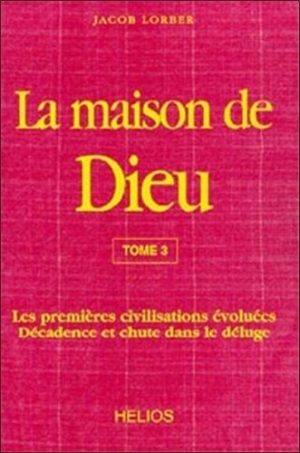 JACOB LORBER

La maison de Dieu

TOME 3

Les premières civilisations évoluées
Décadence et chute dans le déluge

HELIOS